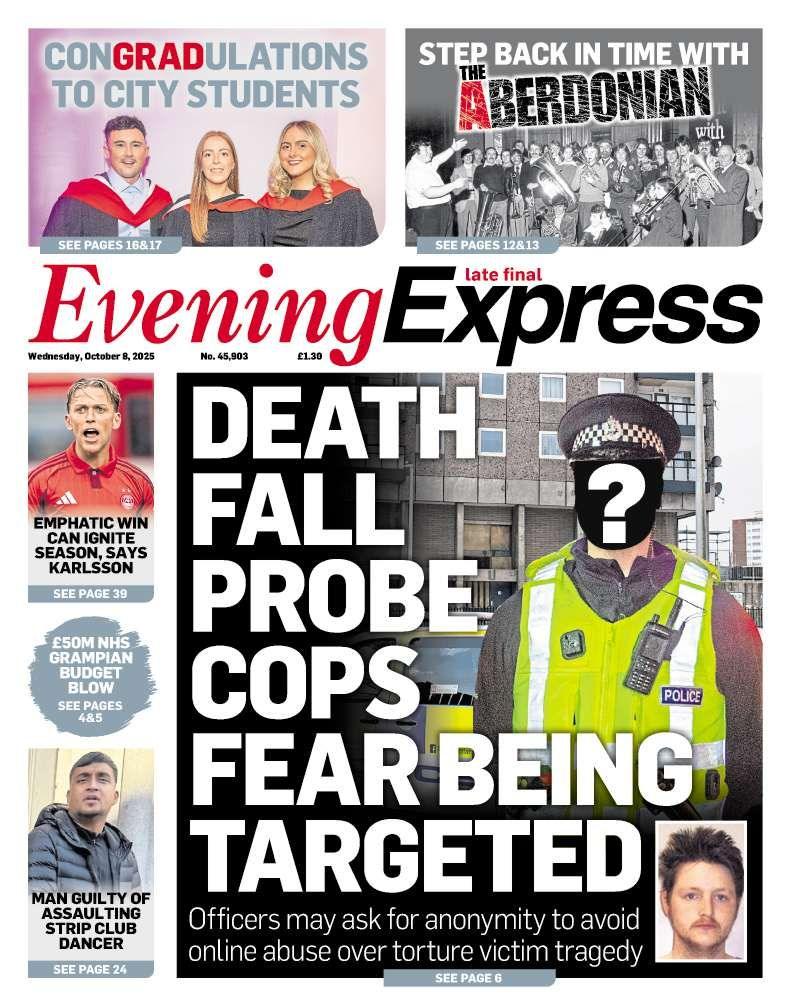 CONGRADULATIONS TO CITY STUDENTS

SEE PAGES 16&17

STEP BACK IN TIME WITH THE ABERDONIAN

with

SEE PAGES 12&13

late final

Evening Express

Wednesday, October 8, 2025 No. 45,903 £1.30

EMPHATIC WIN CAN IGNITE SEASON, SAYS KARLSSON

SEE PAGE 39

£50M NHS GRAMPIAN BUDGET BLOW

SEE PAGES 4&5

MAN GUILTY OF ASSAULTING STRIP CLUB DANCER

SEE PAGE 24

DEATH FALL PROBE COPS FEAR BEING TARGETED

?

POLICE

Officers may ask for anonymity to avoid online abuse over torture victim tragedy

SEE PAGE 6